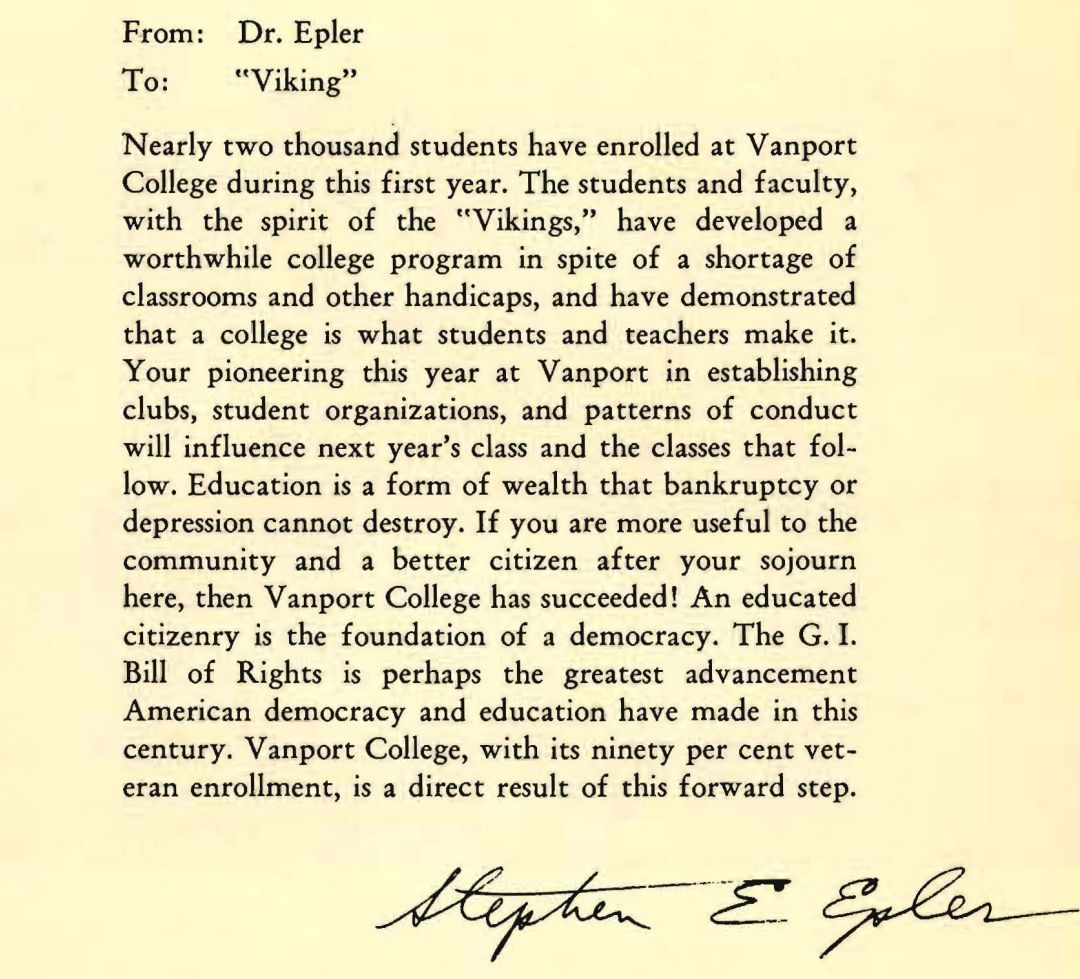 From: Dr. Epler
To: "Viking"

Nearly two thousand students have enrolled at Vanport College during this first year. The students and faculty, with the spirit of the "Vikings," have developed a worthwhile college program in spite of a shortage of classrooms and other handicaps, and have demonstrated that a college is what students and teachers make it. Your pioneering this year at Vanport in establishing clubs, student organizations, and patterns of conduct will influence next year's class and the classes that follow. Education is a form of wealth that bankruptcy or depression cannot destroy. If you are more useful to the community and a better citizen after your sojourn here, then Vanport College has succeeded! An educated citizenry is the foundation of a democracy. The G. I. Bill of Rights is perhaps the greatest advancement American democracy and education have made in this century. Vanport College, with its ninety per cent veteran enrollment, is a direct result of this forward step.

Stephen E. Epler